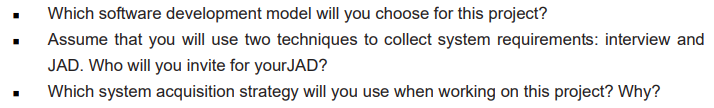 ▪ Which software development model will you choose for this project?
▪ Assume that you will use two techniques to collect system requirements: interview and JAD. Who will you invite for yourJAD?
▪ Which system acquisition strategy will you use when working on this project? Why?